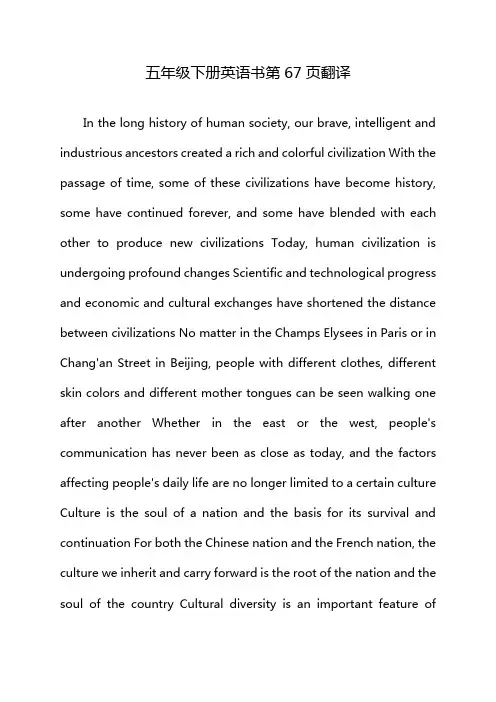 五年级下册英语书第 67 页翻译

In the long history of human society, our brave, intelligent and industrious ancestors created a rich and colorful civilization With the passage of time, some of these civilizations have become history, some have continued forever, and some have blended with each other to produce new civilizations Today, human civilization is undergoing profound changes Scientific and technological progress and economic and cultural exchanges have shortened the distance between civilizations No matter in the Champs Elysees in Paris or in Chang'an Street in Beijing, people with different clothes, different skin colors and different mother tongues can be seen walking one after another Whether in the east or the west, people's communication has never been as close as today, and the factors affecting people's daily life are no longer limited to a certain culture Culture is the soul of a nation and the basis for its survival and continuation For both the Chinese nation and the French nation, the culture we inherit and carry forward is the root of the nation and the soul of the country Cultural diversity is an important feature of